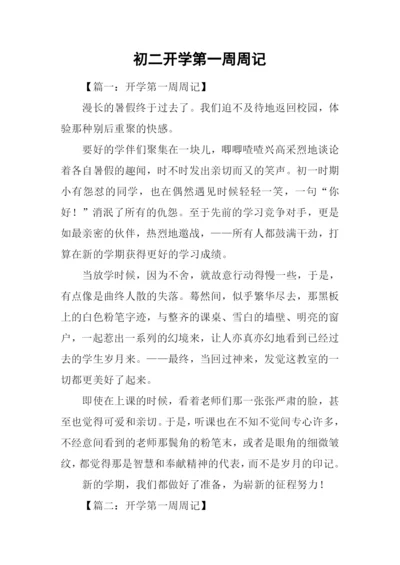 初二开学第一周周记

【篇一：开学第一周周记】

漫长的暑假终于过去了。我们迫不及待地返回校园，体验那种别后重聚的快感。

要好的学伴们聚集在一块儿，唧唧喳喳兴高采烈地谈论着各自暑假的趣闻，时不时发出亲切而又的笑声。初一时期小有怨怼的同学，也在偶然遇见时候轻轻一笑，一句“你好！”消泯了所有的仇怨。至于先前的学习竞争对手，更是如最亲密的伙伴，热烈地邀战，——所有人都鼓满干劲，打算在新的学期获得更好的学习成绩。

当放学时候，因为不舍，就故意行动得慢一些，于是，有点像是曲终人散的失落。蓦然间，似乎繁华尽去，那黑板上的白色粉笔字迹，与整齐的课桌、雪白的墙壁、明亮的窗户，一起惹出一系列的幻境来，让人亦真亦幻地看到已经过去的学生岁月来。——最终，当回过神来，发觉这教室的一切都更美好了起来。

即使在上课的时候，看着老师们那一张张严肃的脸，甚至也觉得可爱和亲切。于是，听课也在不知不觉间专心许多，不经意间看到的老师那鬓角的粉笔末，或者是眼角的细微皱纹，都觉得那是智慧和奉献精神的代表，而不是岁月的印记。

新的学期，我们都做好了准备，为崭新的征程努力！

【篇二：开学第一周周记】